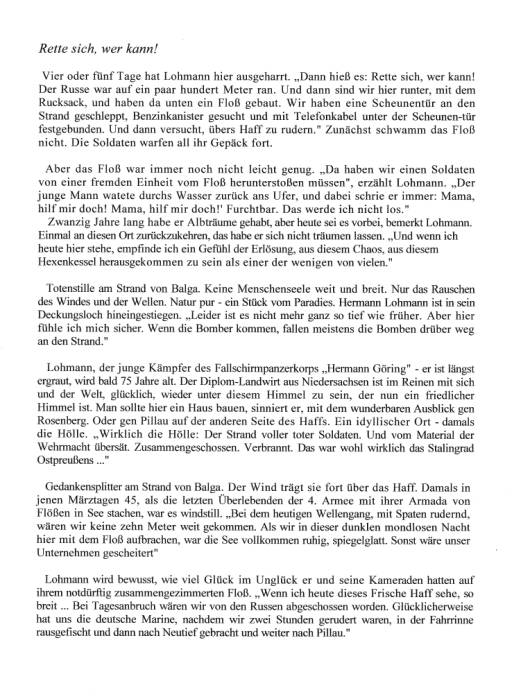 Rette sich, wer kann!

Vier oder fünf Tage hat Lohmann hier ausgeharrt. „Dann hieß es: Rette sich, wer kann! Der Russe war auf ein paar hundert Meter ran. Und dann sind wir hier runter, mit dem Rucksack, und haben da unten ein Floß gebaut. Wir haben eine Scheunentür an den Strand geschleppt, Benzinkanister gesucht und mit Telefonkabel unter der Scheunen-tür festgebunden. Und dann versucht, übers Haff zu rudern." Zunächst schwamm das Floß nicht. Die Soldaten warfen all ihr Gepäck fort.

Aber das Floß war immer noch nicht leicht genug. „Da haben wir einen Soldaten von einer fremden Einheit vom Floß herunterstoßen müssen", erzählt Lohmann. „Der junge Mann watete durchs Wasser zurück ans Ufer, und dabei schrie er immer: Mama, hilf mir doch! Mama, hilf mir doch!' Furchtbar. Das werde ich nicht los."
Zwanzig Jahre lang habe er Albträume gehabt, aber heute sei es vorbei, bemerkt Lohmann. Einmal an diesen Ort zurückzukehren, das habe er sich nicht träumen lassen. „Und wenn ich heute hier stehe, empfinde ich ein Gefühl der Erlösung, aus diesem Chaos, aus diesem Hexenkessel herausgekommen zu sein als einer der wenigen von vielen."

Totenstille am Strand von Balga. Keine Menschenseele weit und breit. Nur das Rauschen des Windes und der Wellen. Natur pur - ein Stück vom Paradies. Hermann Lohmann ist in sein Deckungsloch hineingestiegen. „Leider ist es nicht mehr ganz so tief wie früher. Aber hier fühle ich mich sicher. Wenn die Bomber kommen, fallen meistens die Bomben drüber weg an den Strand."

Lohmann, der junge Kämpfer des Fallschirmpanzerkorps „Hermann Göring" - er ist längst ergraut, wird bald 75 Jahre alt. Der Diplom-Landwirt aus Niedersachsen ist im Reinen mit sich und der Welt, glücklich, wieder unter diesem Himmel zu sein, der nun ein friedlicher Himmel ist. Man sollte hier ein Haus bauen, sinniert er, mit dem wunderbaren Ausblick gen Rosenberg. Oder gen Pillau auf der anderen Seite des Haffs. Ein idyllischer Ort - damals die Hölle. „Wirklich die Hölle: Der Strand voller toter Soldaten. Und vom Material der Wehrmacht übersät. Zusammengeschossen. Verbrannt. Das war wohl wirklich das Stalingrad Ostpreußens ..."

Gedankensplitter am Strand von Balga. Der Wind trägt sie fort über das Haff. Damals in jenen Märztagen 45, als die letzten Überlebenden der 4. Armee mit ihrer Armada von Flößen in See stachen, war es windstill. „Bei dem heutigen Wellengang, mit Spaten rudernd, wären wir keine zehn Meter weit gekommen. Als wir in dieser dunklen mondlosen Nacht hier mit dem Floß aufbrachen, war die See vollkommen ruhig, spiegelglatt. Sonst wäre unser Unternehmen gescheitert"

Lohmann wird bewusst, wie viel Glück im Unglück er und seine Kameraden hatten auf ihrem notdürftig zusammengezimmerten Floß. „Wenn ich heute dieses Frische Haff sehe, so breit ... Bei Tagesanbruch wären wir von den Russen abgeschossen worden. Glücklicherweise hat uns die deutsche Marine, nachdem wir zwei Stunden gerudert waren, in der Fahrrinne rausgefischt und dann nach Neutief gebracht und weiter nach Pillau."